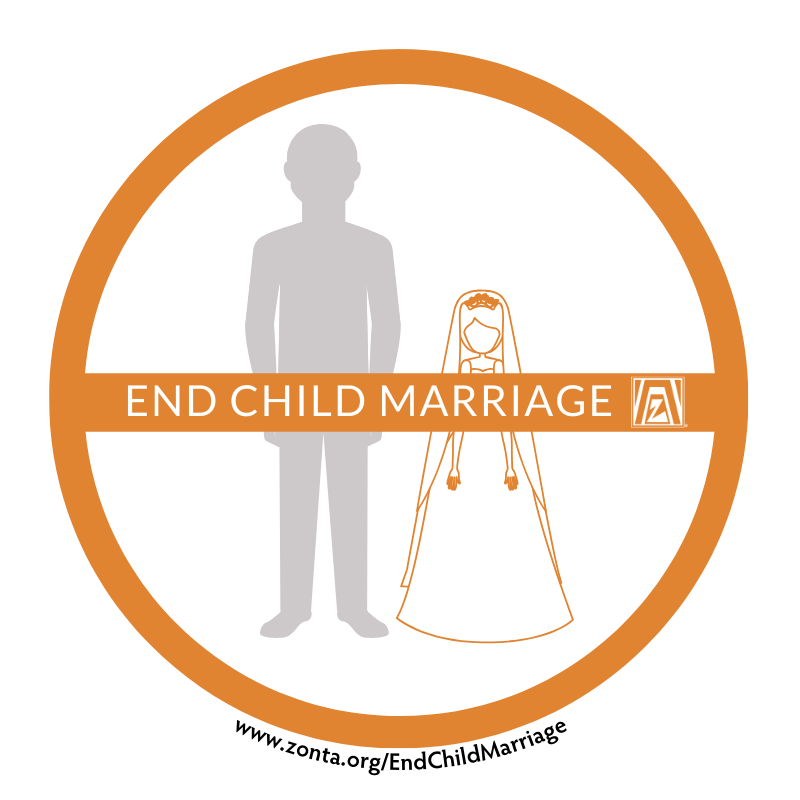 END CHILD MARRIAGE

www.zonta.org/EndChildMarriage